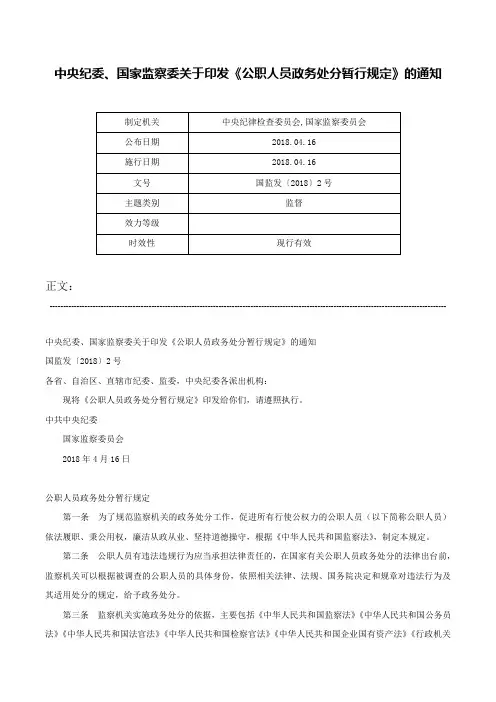 中央纪委、国家监察委关于印发《公职人员政务处分暂行规定》的通知

| 制定机关 | 中央纪律检查委员会,国家监察委员会 |
|---|---|
| 公布日期 | 2018.04.16 |
| 施行日期 | 2018.04.16 |
| 文号 | 国监发〔2018〕2号 |
| 主题类别 | 监督 |
| 效力等级 | |
| 时效性 | 现行有效 |

正文:

中央纪委、国家监察委关于印发《公职人员政务处分暂行规定》的通知

国监发〔2018〕2号

各省、自治区、直辖市纪委、监委，中央纪委各派出机构：

现将《公职人员政务处分暂行规定》印发给你们，请遵照执行。

中共中央纪委

国家监察委员会

2018年4月16日

公职人员政务处分暂行规定

第一条 为了规范监察机关的政务处分工作，促进所有行使公权力的公职人员（以下简称公职人员）依法履职、秉公用权，廉洁从政从业、坚持道德操守，根据《中华人民共和国监察法》，制定本规定。

第二条 公职人员有违法违规行为应当承担法律责任的，在国家有关公职人员政务处分的法律出台前，监察机关可以根据被调查的公职人员的具体身份，依照相关法律、法规、国务院决定和规章对违法行为及其适用处分的规定，给予政务处分。

第三条 监察机关实施政务处分的依据，主要包括《中华人民共和国监察法》《中华人民共和国公务员法》《中华人民共和国法官法》《中华人民共和国检察官法》《中华人民共和国企业国有资产法》《行政机关